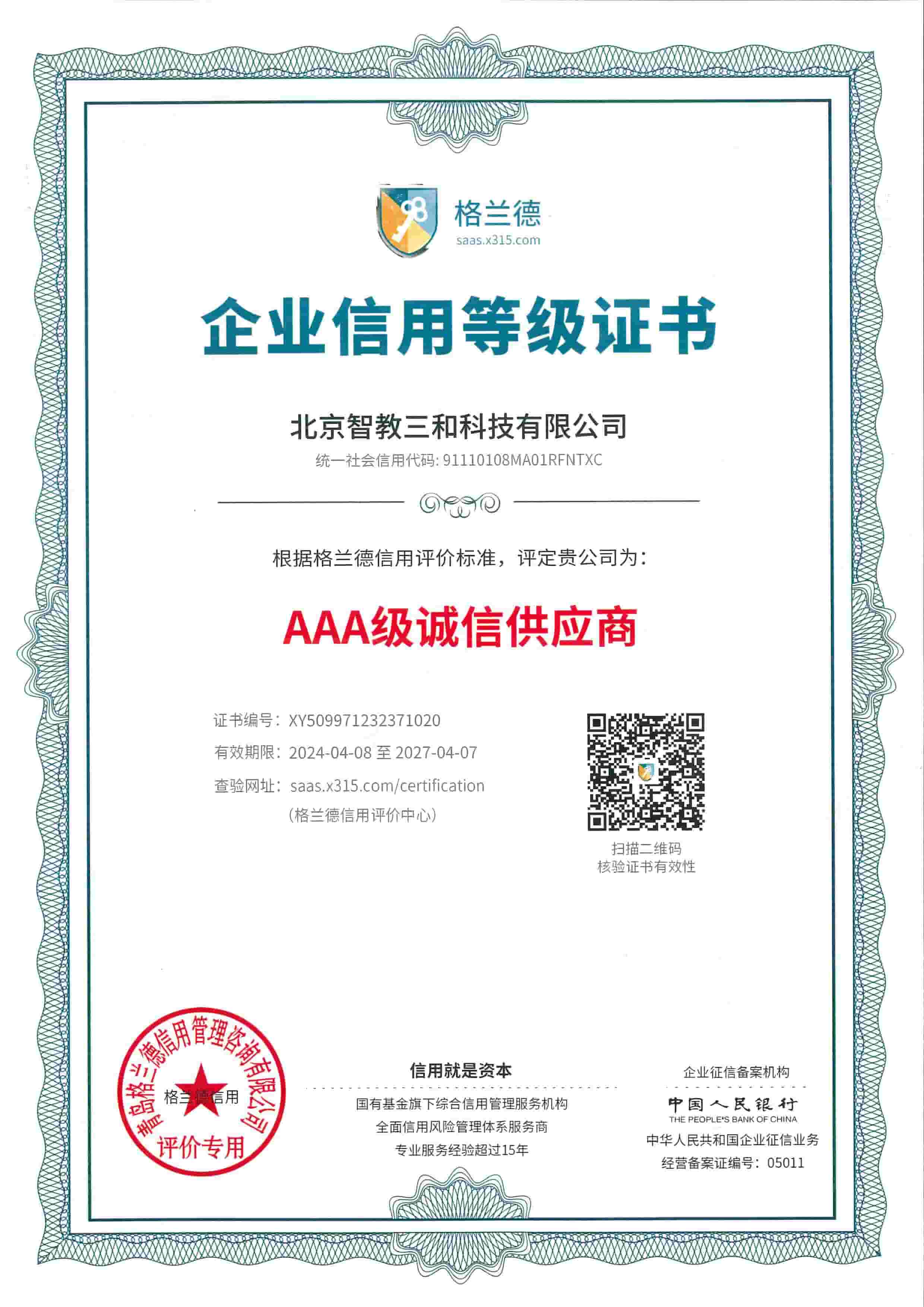 格兰德
saas.x315.com

企业信用等级证书

北京智教三和科技有限公司
统一社会信用代码: 91110108MA01RFNTXC

根据格兰德信用评价标准，评定贵公司为：

AAA级诚信供应商

证书编号：XY509971232371020
有效期限：2024-04-08 至 2027-04-07
查验网址：saas.x315.com/certification
（格兰德信用评价中心）

扫描二维码
核验证书有效性

青岛格兰德信用管理咨询有限公司
格兰德信用
评价专用

信用就是资本
国有基金旗下综合信用管理服务机构
全面信用风险管理体系服务商
专业服务经验超过15年

企业征信备案机构
中国人民银行
THE PEOPLE'S BANK OF CHINA
中华人民共和国企业征信业务
经营备案证编号：05011